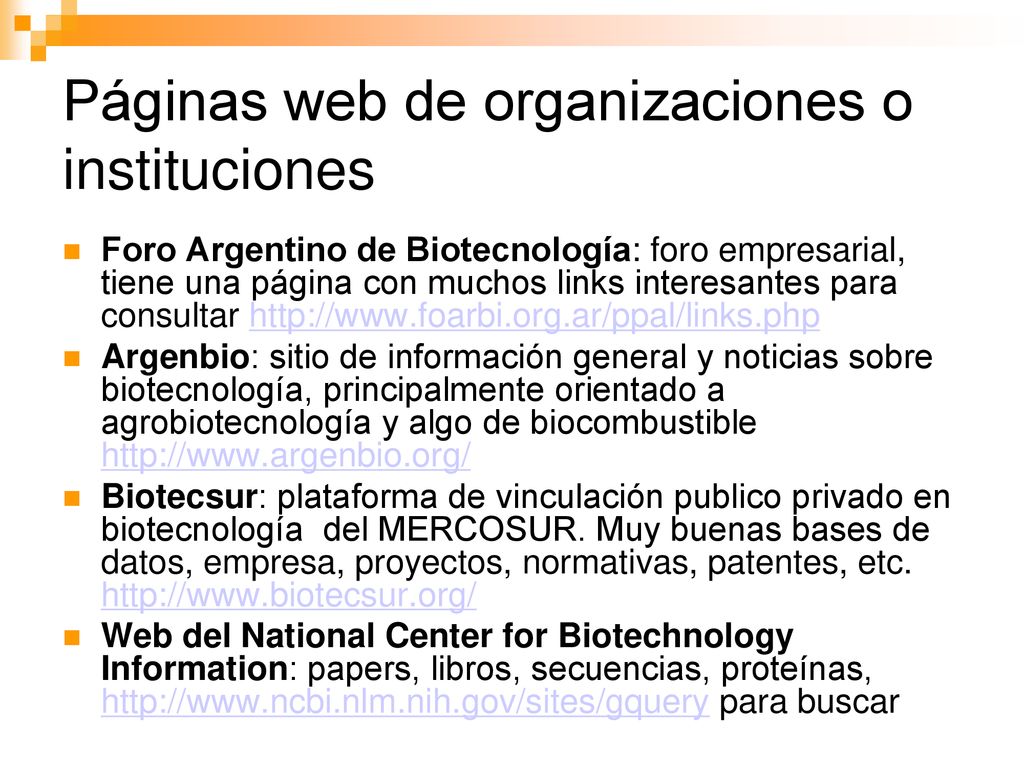 Páginas web de organizaciones o instituciones

Foro Argentino de Biotecnología: foro empresarial, tiene una página con muchos links interesantes para consultar http://www.foarbi.org.ar/ppal/links.php

Argenbio: sitio de información general y noticias sobre biotecnología, principalmente orientado a agrobiotecnología y algo de biocombustible http://www.argenbio.org/

Biotecsur: plataforma de vinculación publico privado en biotecnología del MERCOSUR. Muy buenas bases de datos, empresa, proyectos, normativas, patentes, etc. http://www.biotecsur.org/

Web del National Center for Biotechnology Information: papers, libros, secuencias, proteínas, http://www.ncbi.nlm.nih.gov/sites/gquery para buscar